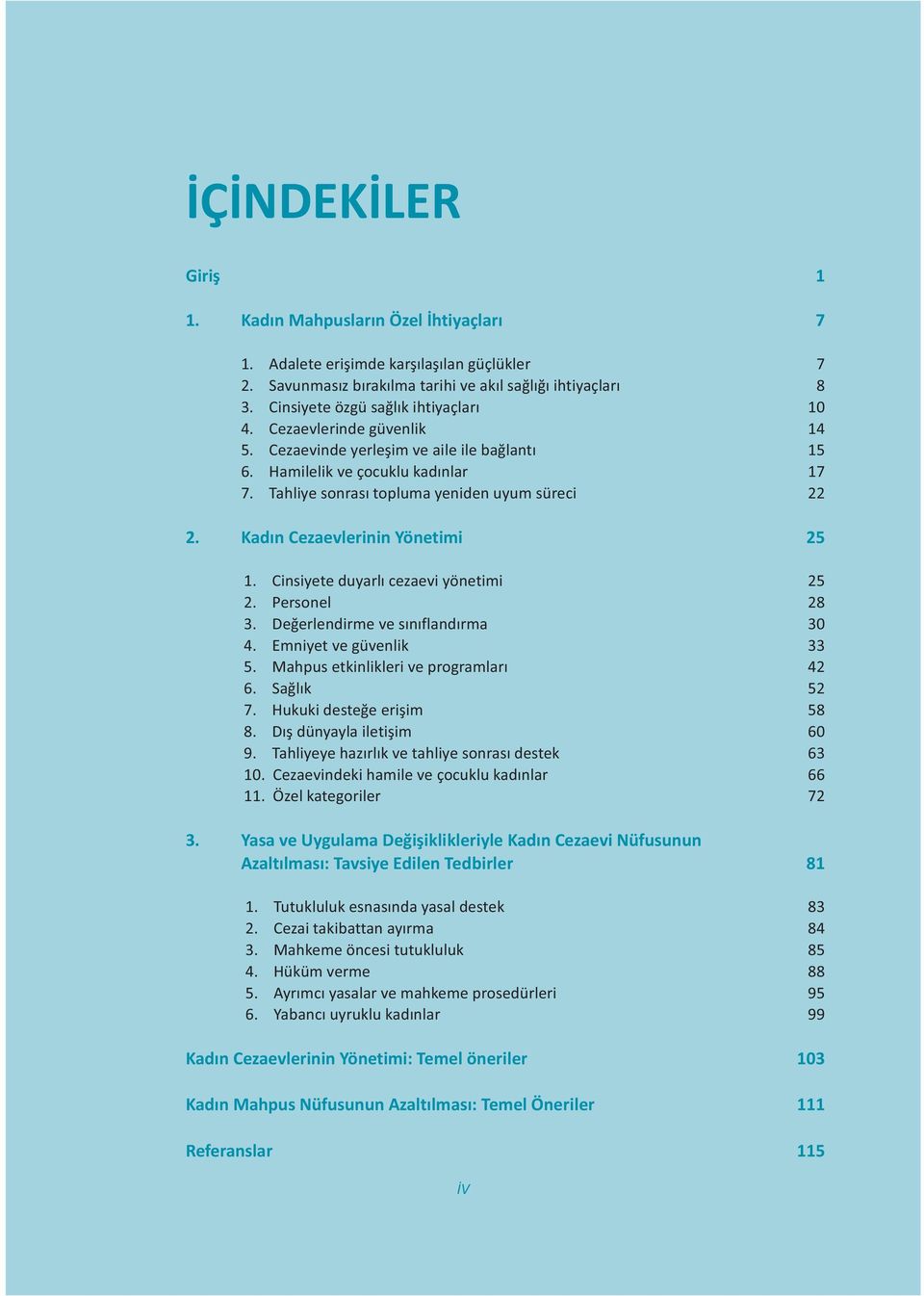 İÇİNDEKİLER

Giriş 1

1. Kadın Mahpusların Özel İhtiyaçları 7

1. Adalete erişimde karşılaşılan güçlükler 7
2. Savunmasız bırakılma tarihi ve akıl sağlığı ihtiyaçları 8
3. Cinsiyete özgü sağlık ihtiyaçları 10
4. Cezaevlerinde güvenlik 14
5. Cezaevinde yerleşim ve aile ile bağlantı 15
6. Hamilelik ve çocuklu kadınlar 17
7. Tahliye sonrası topluma yeniden uyum süreci 22

2. Kadın Cezaevlerinin Yönetimi 25

1. Cinsiyete duyarlı cezaevi yönetimi 25
2. Personel 28
3. Değerlendirme ve sınıflandırma 30
4. Emniyet ve güvenlik 33
5. Mahpus etkinlikleri ve programları 42
6. Sağlık 52
7. Hukuki desteğe erişim 58
8. Dış dünyayla iletişim 60
9. Tahliyeye hazırlık ve tahliye sonrası destek 63
10. Cezaevindeki hamile ve çocuklu kadınlar 66
11. Özel kategoriler 72

3. Yasa ve Uygulama Değişiklikleriyle Kadın Cezaevi Nüfusunun Azaltılması: Tavsiye Edilen Tedbirler 81

1. Tutukluluk esnasında yasal destek 83
2. Cezai takibattan ayırma 84
3. Mahkeme öncesi tutukluluk 85
4. Hüküm verme 88
5. Ayrımcı yasalar ve mahkeme prosedürleri 95
6. Yabancı uyruklu kadınlar 99

Kadın Cezaevlerinin Yönetimi: Temel öneriler 103

Kadın Mahpus Nüfusunun Azaltılması: Temel Öneriler 111

Referanslar 115

İV